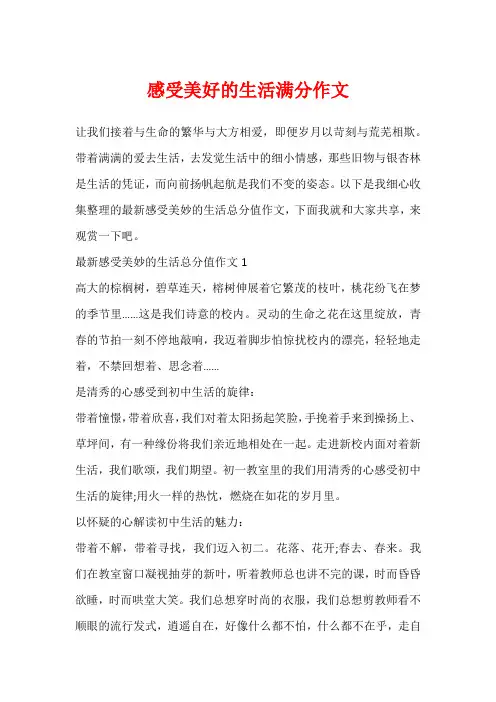 感受美好的生活满分作文

让我们接着与生命的繁华与大方相爱，即便岁月以苛刻与荒芜相欺。带着满满的爱去生活，去发觉生活中的细小情感，那些旧物与银杏林是生活的凭证，而向前扬帆起航是我们不变的姿态。以下是我细心收集整理的最新感受美妙的生活总分值作文，下面我就和大家共享，来观赏一下吧。

最新感受美妙的生活总分值作文 1

高大的棕榈树，碧草连天，榕树伸展着它繁茂的枝叶，桃花纷飞在梦的季节里……这是我们诗意的校内。灵动的生命之花在这里绽放，青春的节拍一刻不停地敲响，我迈着脚步怕惊扰校内的漂亮，轻轻地走着，不禁回想着、思念着……

是清秀的心感受到初中生活的旋律：

带着憧憬，带着欣喜，我们对着太阳扬起笑脸，手挽着手来到操扬上、草坪间，有一种缘份将我们亲近地相处在一起。走进新校内面对着新生活，我们歌颂，我们期望。初一教室里的我们用清秀的心感受初中生活的旋律;用火一样的热忱，燃烧在如花的岁月里。

以怀疑的心解读初中生活的魅力：

带着不解，带着寻找，我们迈入初二。花落、花开;春去、春来。我们在教室窗口凝视抽芽的新叶，听着教师总也讲不完的课，时而昏昏欲睡，时而哄堂大笑。我们总想穿时尚的衣服，我们总想剪教师看不顺眼的流行发式，逍遥自在，好像什么都不怕，什么都不在乎，走自